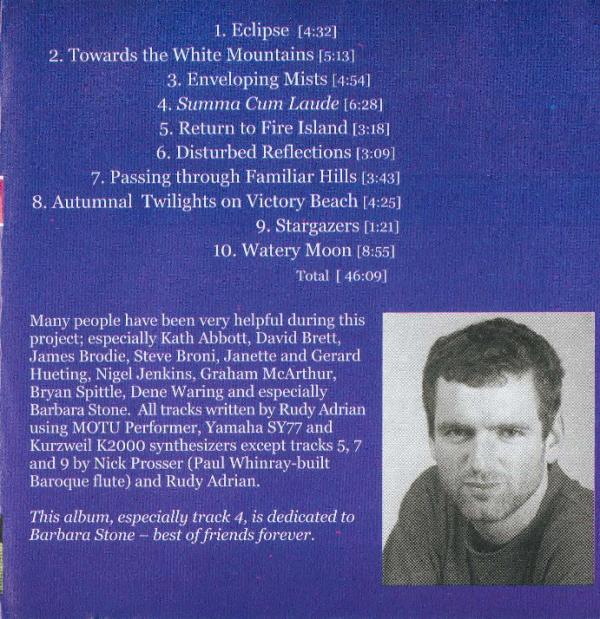 1. Eclipse [4:32]
2. Towards the White Mountains [5:13]
3. Enveloping Mists [4:54]
4. Summa Cum Laude [6:28]
5. Return to Fire Island [3:18]
6. Disturbed Reflections [3:09]
7. Passing through Familiar Hills [3:43]
8. Autumnal Twilights on Victory Beach [4:25]
9. Stargazers [1:21]
10. Watery Moon [8:55]
Total [ 46:09]

Many people have been very helpful during this project; especially Kath Abbott, David Brett, James Brodie, Steve Broni, Janette and Gerard Hueting, Nigel Jenkins, Graham McArthur, Bryan Spittle, Dene Waring and especially Barbara Stone. All tracks written by Rudy Adrian using MOTU Performer, Yamaha SY77 and Kurzweil K2000 synthesizers except tracks 5, 7 and 9 by Nick Prosser (Paul Whinray-built Baroque flute) and Rudy Adrian.

This album, especially track 4, is dedicated to Barbara Stone – best of friends forever.